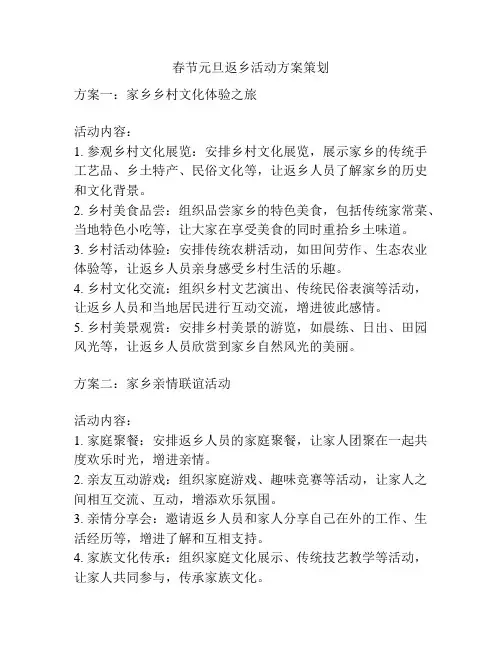 春节元旦返乡活动方案策划

方案一：家乡乡村文化体验之旅

活动内容：
1. 参观乡村文化展览：安排乡村文化展览，展示家乡的传统手工艺品、乡土特产、民俗文化等，让返乡人员了解家乡的历史和文化背景。
2. 乡村美食品尝：组织品尝家乡的特色美食，包括传统家常菜、当地特色小吃等，让大家在享受美食的同时重拾乡土味道。
3. 乡村活动体验：安排传统农耕活动，如田间劳作、生态农业体验等，让返乡人员亲身感受乡村生活的乐趣。
4. 乡村文化交流：组织乡村文艺演出、传统民俗表演等活动，让返乡人员和当地居民进行互动交流，增进彼此感情。
5. 乡村美景观赏：安排乡村美景的游览，如晨练、日出、田园风光等，让返乡人员欣赏到家乡自然风光的美丽。

方案二：家乡亲情联谊活动

活动内容：
1. 家庭聚餐：安排返乡人员的家庭聚餐，让家人团聚在一起共度欢乐时光，增进亲情。
2. 亲友互动游戏：组织家庭游戏、趣味竞赛等活动，让家人之间相互交流、互动，增添欢乐氛围。
3. 亲情分享会：邀请返乡人员和家人分享自己在外的工作、生活经历等，增进了解和互相支持。
4. 家族文化传承：组织家庭文化展示、传统技艺教学等活动，让家人共同参与，传承家族文化。